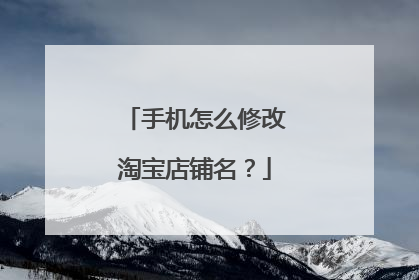 「手机怎么修改淘宝店铺名？」